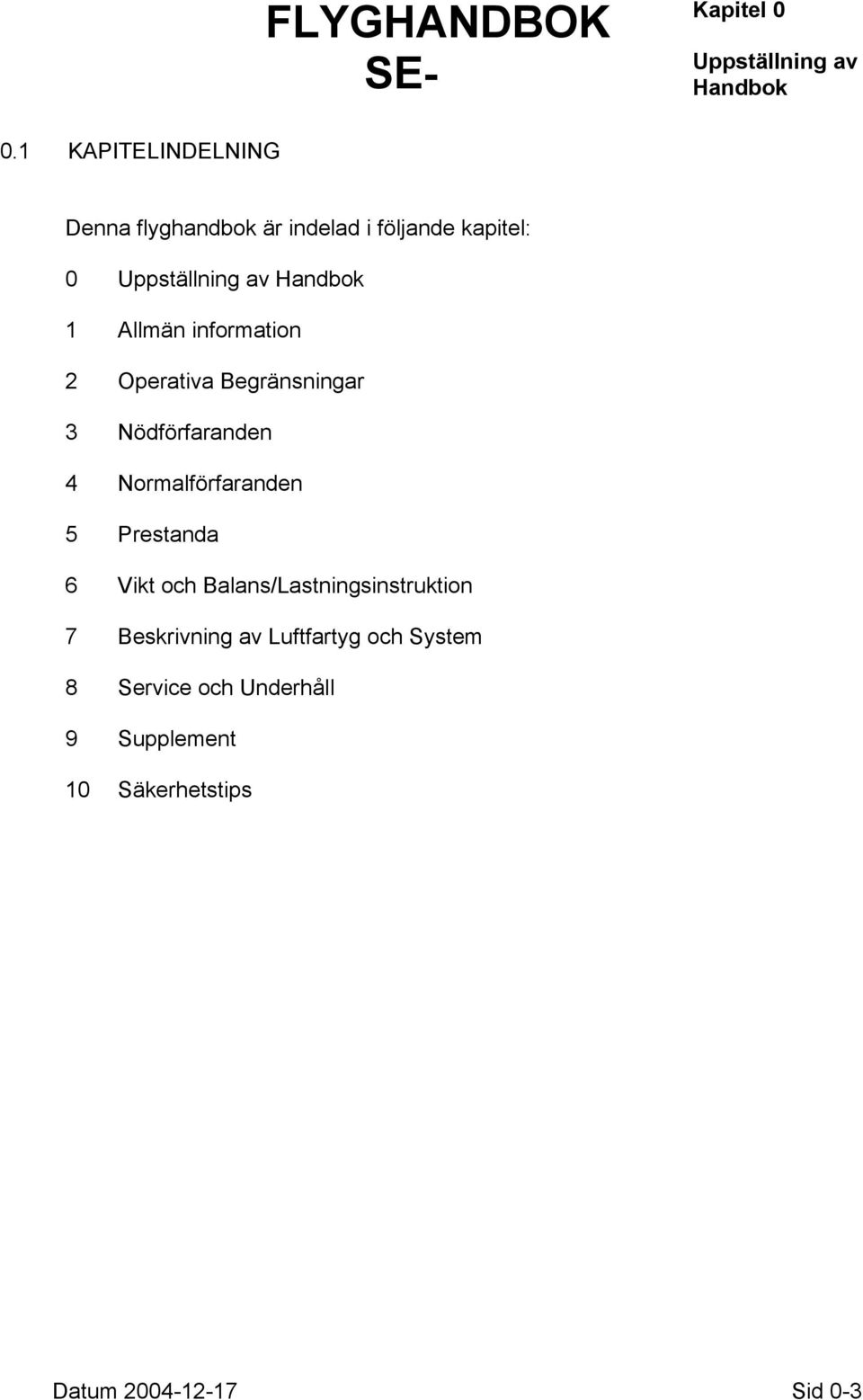 FLYGHANDBOK SE-

Kapitel 0

Uppställning av Handbok

0.1 KAPITELINDELNING

Denna flyghandbok är indelad i följande kapitel:

0 Uppställning av Handbok

1 Allmän information

2 Operativa Begränsningar

3 Nödförfaranden

4 Normalförfaranden

5 Prestanda

6 Vikt och Balans/Lastningsinstruktion

7 Beskrivning av Luftfartyg och System

8 Service och Underhåll

9 Supplement

10 Säkerhetstips

Datum 2004-12-17

Sid 0-3